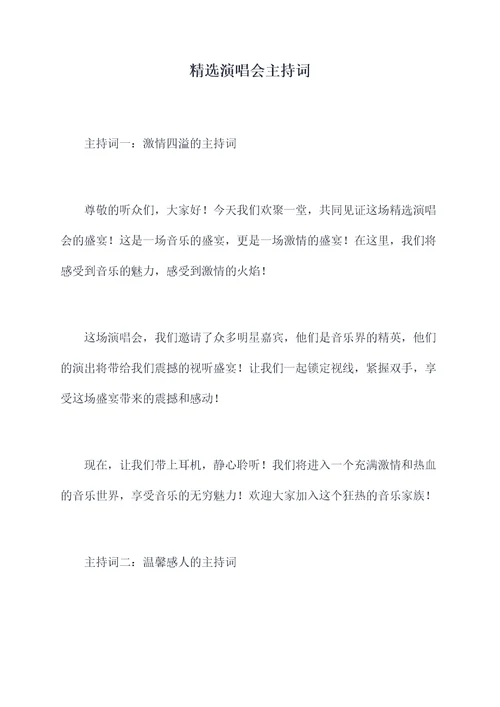 精选演唱会主持词

主持词一：激情四溢的主持词

尊敬的听众们，大家好！今天我们欢聚一堂，共同见证这场精选演唱会的盛宴！这是一场音乐的盛宴，更是一场激情的盛宴！在这里，我们将感受到音乐的魅力，感受到激情的火焰！

这场演唱会，我们邀请了众多明星嘉宾，他们是音乐界的精英，他们的演出将带给我们震撼的视听盛宴！让我们一起锁定视线，紧握双手，享受这场盛宴带来的震撼和感动！

现在，让我们带上耳机，静心聆听！我们将进入一个充满激情和热血的音乐世界，享受音乐的无穷魅力！欢迎大家加入这个狂热的音乐家族！

主持词二：温馨感人的主持词